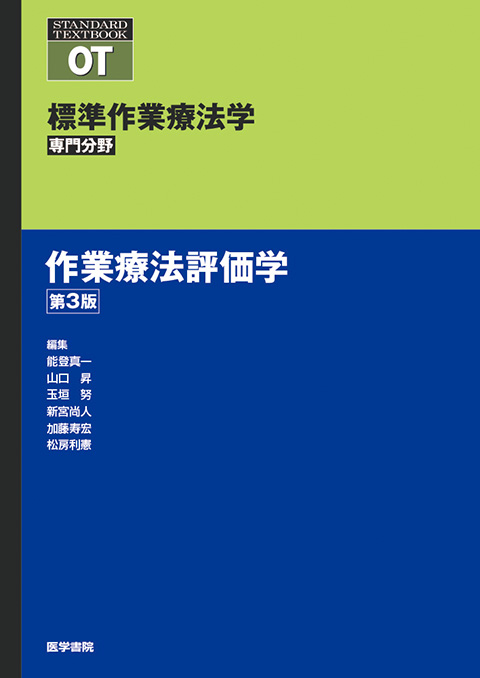 STANDARD TEXTBOOK
OT

標準作業療法学
専門分野

作業療法評価学
第3版

編集
能登真一
山口　昇
玉垣　努
新宮尚人
加藤寿宏
松房利憲

医学書院